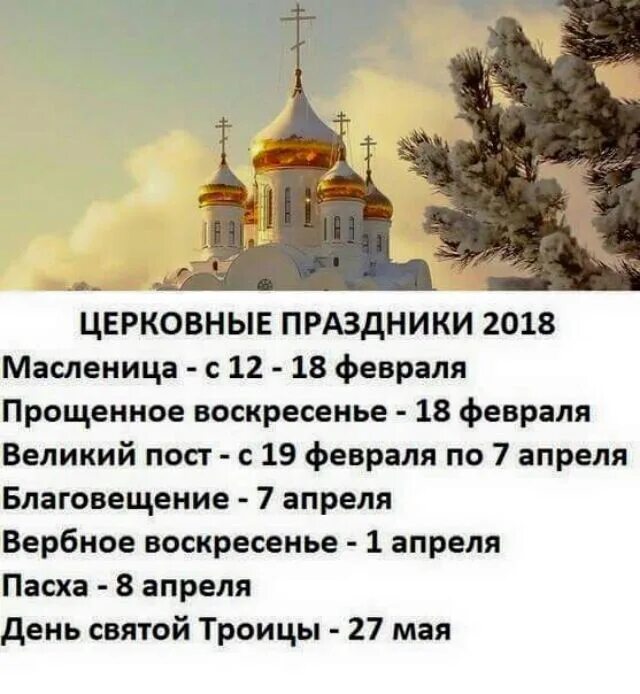 ЦЕРКОВНЫЕ ПРАЗДНИКИ 2018
Масленица - с 12 - 18 февраля
Прощенное воскресенье - 18 февраля
Великий пост - с 19 февраля по 7 апреля
Благовещение - 7 апреля
Вербное воскресенье - 1 апреля
Пасха - 8 апреля
День святой Троицы - 27 мая